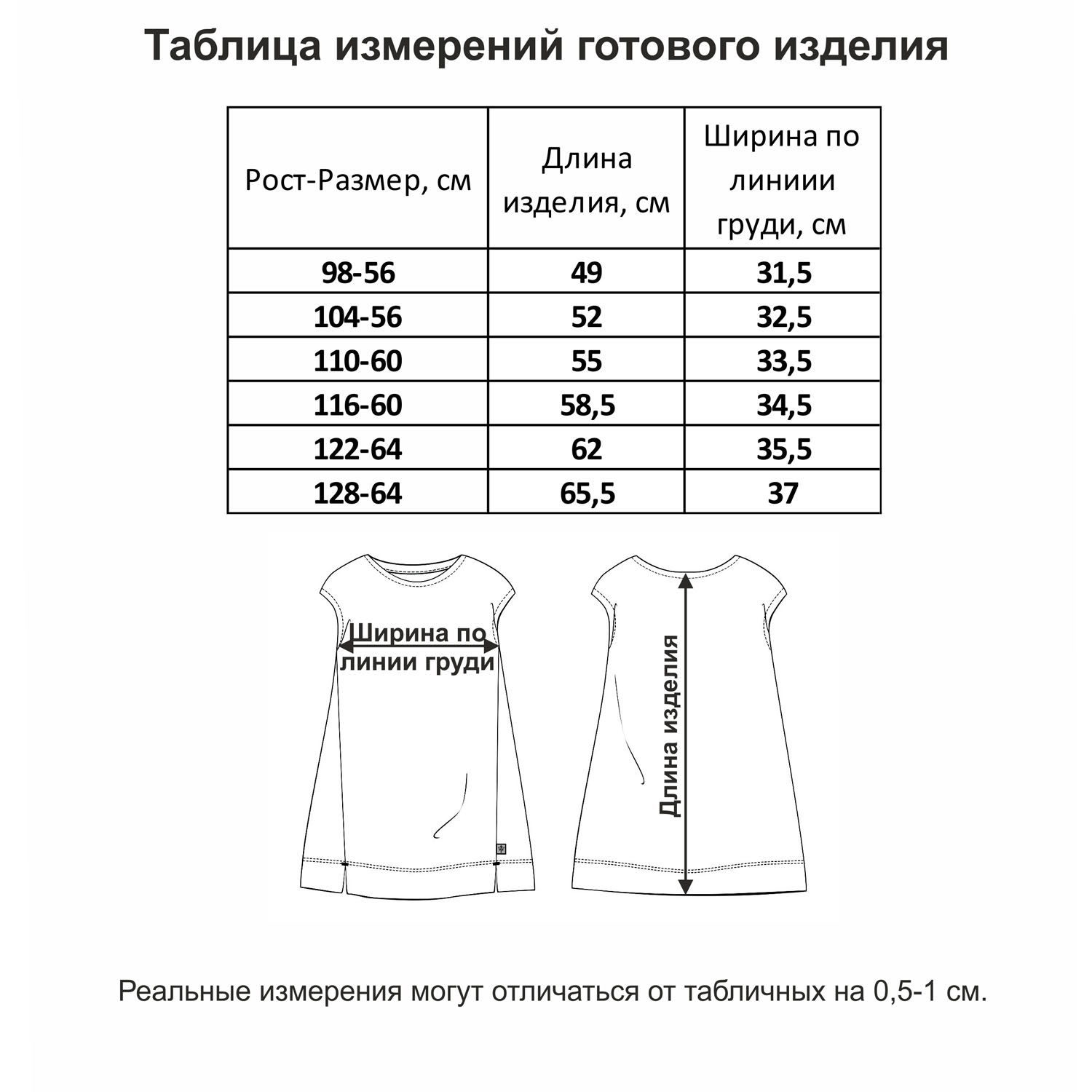 Таблица измерений готового изделия

| Рост-Размер, см | Длина изделия, см | Ширина по линиии груди, см |
|---|---|---|
| 98-56 | 49 | 31,5 |
| 104-56 | 52 | 32,5 |
| 110-60 | 55 | 33,5 |
| 116-60 | 58,5 | 34,5 |
| 122-64 | 62 | 35,5 |
| 128-64 | 65,5 | 37 |

Ширина по линии груди

Длина изделия

Реальные измерения могут отличаться от табличных на 0,5-1 см.